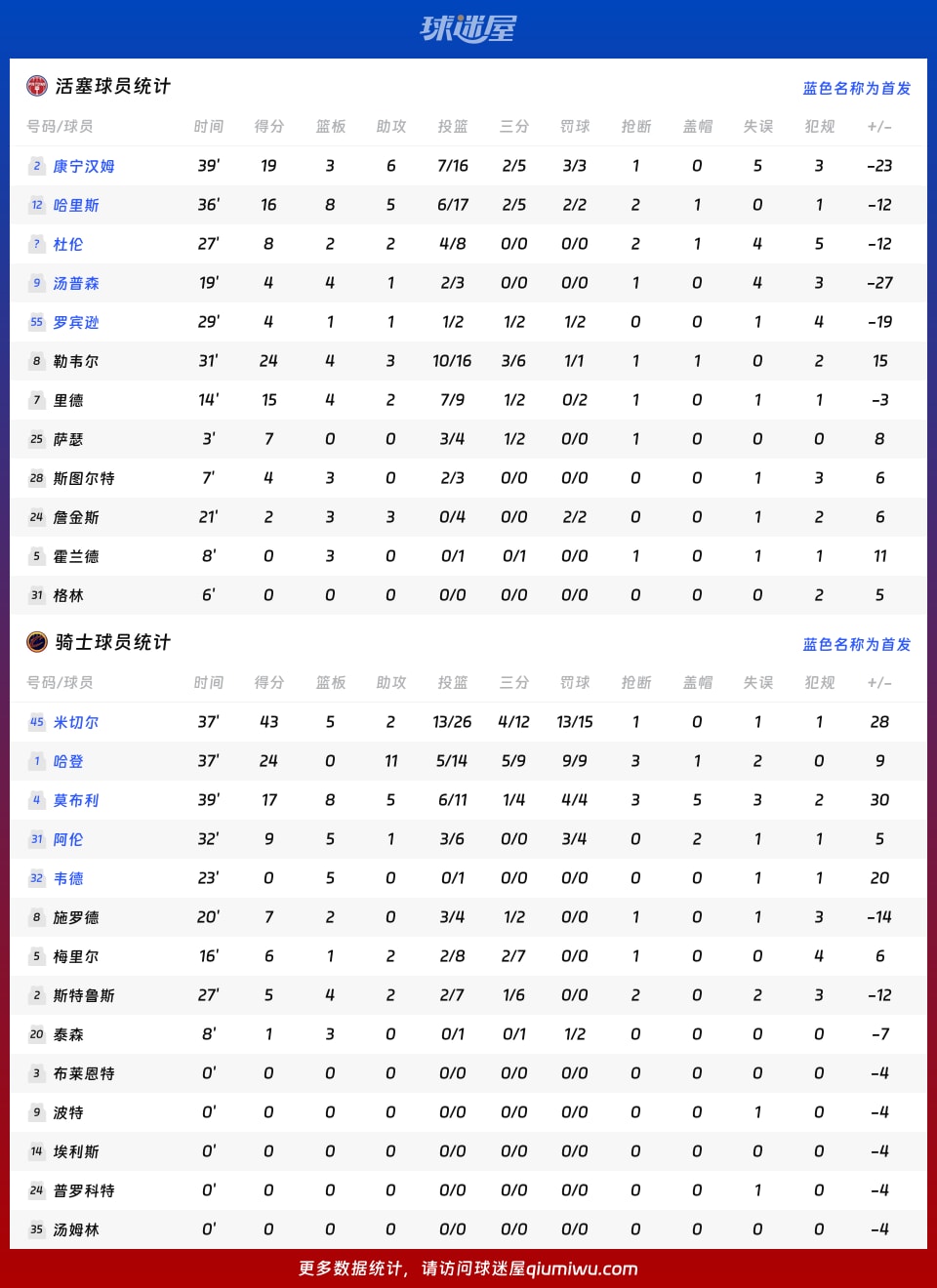 球迷屋

活塞球员统计

蓝色名称为首发

| 号码/球员 | 时间 | 得分 | 篮板 | 助攻 | 投篮 | 三分 | 罚球 | 抢断 | 盖帽 | 失误 | 犯规 | +/- |
|---|---|---|---|---|---|---|---|---|---|---|---|---|
| 2 康宁汉姆 | 39' | 19 | 3 | 6 | 7/16 | 2/5 | 3/3 | 1 | 0 | 5 | 3 | -23 |
| 12 哈里斯 | 36' | 16 | 8 | 5 | 6/17 | 2/5 | 2/2 | 2 | 1 | 0 | 1 | -12 |
| ? 杜伦 | 27' | 8 | 2 | 2 | 4/8 | 0/0 | 0/0 | 2 | 1 | 4 | 5 | -12 |
| 9 汤普森 | 19' | 4 | 4 | 1 | 2/3 | 0/0 | 0/0 | 1 | 0 | 4 | 3 | -27 |
| 55 罗宾逊 | 29' | 4 | 1 | 1 | 1/2 | 1/2 | 1/2 | 0 | 0 | 1 | 4 | -19 |
| 8 勒韦尔 | 31' | 24 | 4 | 3 | 10/16 | 3/6 | 1/1 | 1 | 1 | 0 | 2 | 15 |
| 7 里德 | 14' | 15 | 4 | 2 | 7/9 | 1/2 | 0/2 | 1 | 0 | 1 | 1 | -3 |
| 25 萨瑟 | 3' | 7 | 0 | 0 | 3/4 | 1/2 | 0/0 | 1 | 0 | 0 | 0 | 8 |
| 28 斯图尔特 | 7' | 4 | 3 | 0 | 2/3 | 0/0 | 0/0 | 0 | 0 | 1 | 3 | 6 |
| 24 詹金斯 | 21' | 2 | 3 | 3 | 0/4 | 0/0 | 2/2 | 0 | 0 | 1 | 2 | 6 |
| 5 霍兰德 | 8' | 0 | 3 | 0 | 0/1 | 0/1 | 0/0 | 1 | 0 | 1 | 1 | 11 |
| 31 格林 | 6' | 0 | 0 | 0 | 0/0 | 0/0 | 0/0 | 0 | 0 | 0 | 2 | 5 |

骑士球员统计

蓝色名称为首发

| 号码/球员 | 时间 | 得分 | 篮板 | 助攻 | 投篮 | 三分 | 罚球 | 抢断 | 盖帽 | 失误 | 犯规 | +/- |
|---|---|---|---|---|---|---|---|---|---|---|---|---|
| 45 米切尔 | 37' | 43 | 5 | 2 | 13/26 | 4/12 | 13/15 | 1 | 0 | 1 | 1 | 28 |
| 1 哈登 | 37' | 24 | 0 | 11 | 5/14 | 5/9 | 9/9 | 3 | 1 | 2 | 0 | 9 |
| 4 莫布利 | 39' | 17 | 8 | 5 | 6/11 | 1/4 | 4/4 | 3 | 5 | 3 | 2 | 30 |
| 31 阿伦 | 32' | 9 | 5 | 1 | 3/6 | 0/0 | 3/4 | 0 | 2 | 1 | 1 | 5 |
| 32 韦德 | 23' | 0 | 5 | 0 | 0/1 | 0/0 | 0/0 | 0 | 0 | 1 | 1 | 20 |
| 8 施罗德 | 20' | 7 | 2 | 0 | 3/4 | 1/2 | 0/0 | 1 | 0 | 1 | 3 | -14 |
| 5 梅里尔 | 16' | 6 | 1 | 2 | 2/8 | 2/7 | 0/0 | 1 | 0 | 0 | 4 | 6 |
| 2 斯特鲁斯 | 27' | 5 | 4 | 2 | 2/7 | 1/6 | 0/0 | 2 | 0 | 2 | 3 | -12 |
| 20 泰森 | 8' | 1 | 3 | 0 | 0/1 | 0/1 | 1/2 | 0 | 0 | 0 | 0 | -7 |
| 3 布莱恩特 | 0' | 0 | 0 | 0 | 0/0 | 0/0 | 0/0 | 0 | 0 | 0 | 0 | -4 |
| 9 波特 | 0' | 0 | 0 | 0 | 0/0 | 0/0 | 0/0 | 0 | 0 | 1 | 0 | -4 |
| 14 埃利斯 | 0' | 0 | 0 | 0 | 0/0 | 0/0 | 0/0 | 0 | 0 | 0 | 0 | -4 |
| 24 普罗科特 | 0' | 0 | 0 | 0 | 0/0 | 0/0 | 0/0 | 0 | 0 | 1 | 0 | -4 |
| 35 汤姆林 | 0' | 0 | 0 | 0 | 0/0 | 0/0 | 0/0 | 0 | 0 | 0 | 0 | -4 |

更多数据统计，请访问球迷屋qiumiwu.com